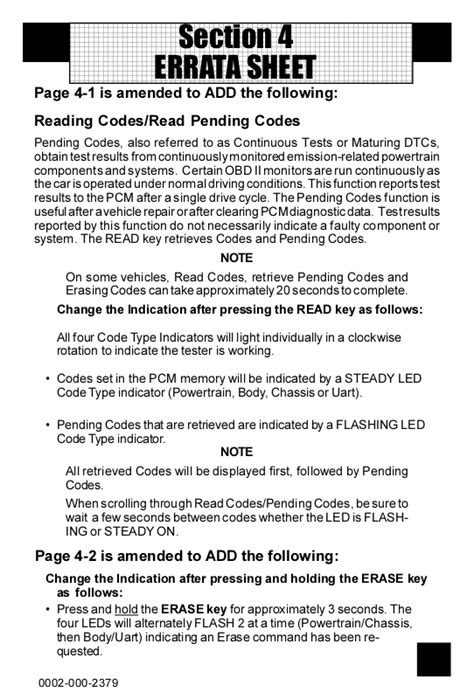 Section 4
ERRATA SHEET

Page 4-1 is amended to ADD the following:

Reading Codes/Read Pending Codes

Pending Codes, also referred to as Continuous Tests or Maturing DTCs, obtain test results from continuously monitored emission-related powertrain components and systems. Certain OBD II monitors are run continuously as the car is operated under normal driving conditions. This function reports test results to the PCM after a single drive cycle. The Pending Codes function is useful after a vehicle repair or after clearing PCM diagnostic data. Test results reported by this function do not necessarily indicate a faulty component or system. The READ key retrieves Codes and Pending Codes.

NOTE

On some vehicles, Read Codes, retrieve Pending Codes and Erasing Codes can take approximately 20 seconds to complete.

Change the Indication after pressing the READ key as follows:

All four Code Type Indicators will light individually in a clockwise rotation to indicate the tester is working.

• Codes set in the PCM memory will be indicated by a STEADY LED Code Type indicator (Powertrain, Body, Chassis or Uart).

• Pending Codes that are retrieved are indicated by a FLASHING LED Code Type indicator.

NOTE

All retrieved Codes will be displayed first, followed by Pending Codes.

When scrolling through Read Codes/Pending Codes, be sure to wait a few seconds between codes whether the LED is FLASHING or STEADY ON.

Page 4-2 is amended to ADD the following:

Change the Indication after pressing and holding the ERASE key as follows:

• Press and hold the ERASE key for approximately 3 seconds. The four LEDs will alternately FLASH 2 at a time (Powertrain/Chassis, then Body/Uart) indicating an Erase command has been requested.

0002-000-2379